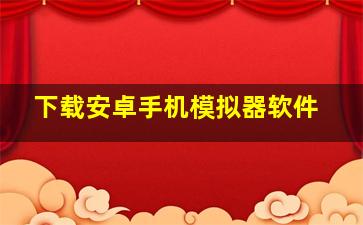 下载安卓手机模拟器软件